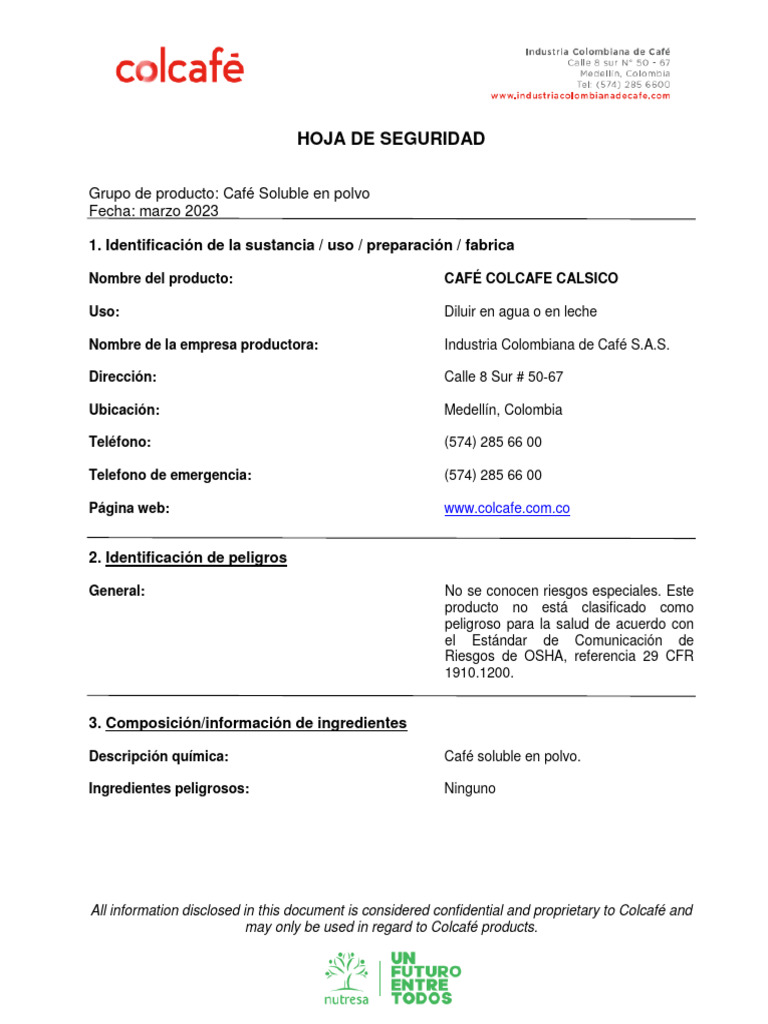 colcafé

Industria Colombiana de Café
Calle 8 sur N° 50 - 67
Medellín, Colombia
Tel: (574) 285 6600
www.industriacolombianadecafe.com

HOJA DE SEGURIDAD

Grupo de producto: Café Soluble en polvo
Fecha: marzo 2023

1. Identificación de la sustancia / uso / preparación / fabrica

Nombre del producto: CAFÉ COLCAFE CALSICO

Uso: Diluir en agua o en leche

Nombre de la empresa productora: Industria Colombiana de Café S.A.S.

Dirección: Calle 8 Sur # 50-67

Ubicación: Medellín, Colombia

Teléfono: (574) 285 66 00

Telefono de emergencia: (574) 285 66 00

Página web: www.colcafe.com.co

2. Identificación de peligros

General: No se conocen riesgos especiales. Este producto no está clasificado como peligroso para la salud de acuerdo con el Estándar de Comunicación de Riesgos de OSHA, referencia 29 CFR 1910.1200.

3. Composición/información de ingredientes

Descripción química: Café soluble en polvo.

Ingredientes peligrosos: Ninguno

All information disclosed in this document is considered confidential and proprietary to Colcafé and may only be used in regard to Colcafé products.

nutresa

UN FUTURO ENTRE TODOS